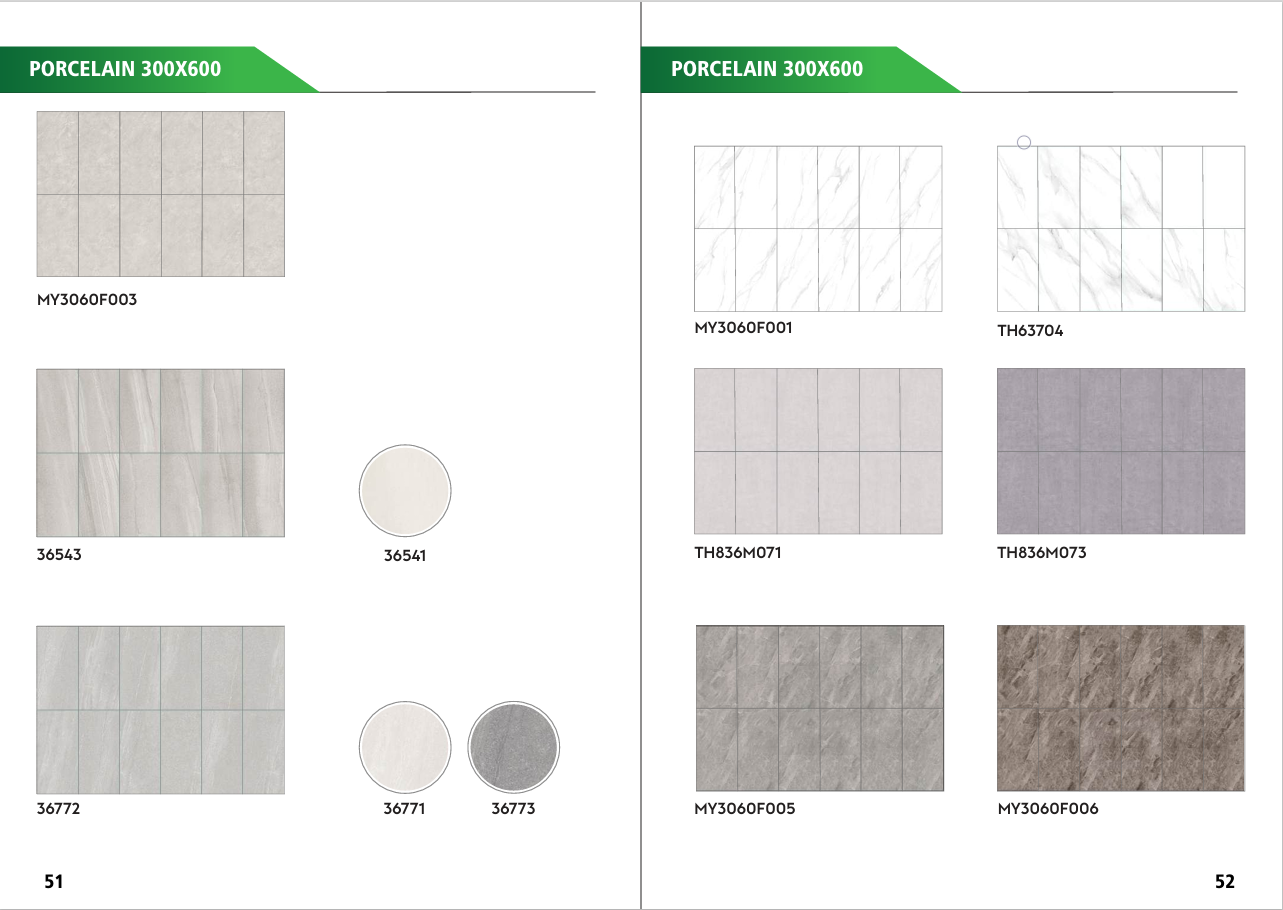 PORCELAIN 300X600

MY3060F003

36543

36541

36772

36771

36773

51

PORCELAIN 300X600

MY3060F001

TH63704

TH836M071

TH836M073

MY3060F005

MY3060F006

52